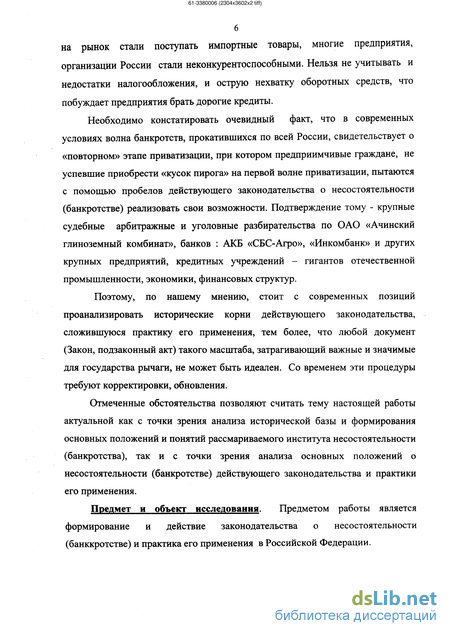 61-3380006 (2304x3602x2 tiff)

6

на рынок стали поступать импортные товары, многие предприятия, организации России стали неконкурентоспособными. Нельзя не учитывать и недостатки налогообложения, и острую нехватку оборотных средств, что побуждает предприятия брать дорогие кредиты.

Необходимо констатировать очевидный факт, что в современных условиях волна банкротств, прокатившихся по всей России, свидетельствует о «повторном» этапе приватизации, при котором предприимчивые граждане, не успевшие приобрести «кусок пирога» на первой волне приватизации, пытаются с помощью пробелов действующего законодательства о несостоятельности (банкротстве) реализовать свои возможности. Подтверждение тому - крупные судебные арбитражные и уголовные разбирательства по ОАО «Ачинский глиноземный комбинат», банков : АКБ «СБС-Агро», «Инкомбанк» и других крупных предприятий, кредитных учреждений – гигантов отечественной промышленности, экономики, финансовых структур.

Поэтому, по нашему мнению, стоит с современных позиций проанализировать исторические корни действующего законодательства, сложившуюся практику его применения, тем более, что любой документ (Закон, подзаконный акт) такого масштаба, затрагивающий важные и значимые для государства рычаги, не может быть идеален. Со временем эти процедуры требуют корректировки, обновления.

Отмеченные обстоятельства позволяют считать тему настоящей работы актуальной как с точки зрения анализа исторической базы и формирования основных положений и понятий рассмариваемого института несостоятельности (банкротства), так и с точки зрения анализа основных положений о несостоятельности (банкротстве) действующего законодательства и практики его применения.

Предмет и объект исследования. Предметом работы является формирование и действие законодательства о несостоятельности (банккротстве) и практика его применения в Российской Федерации.

dsLib.net
библиотека диссертаций